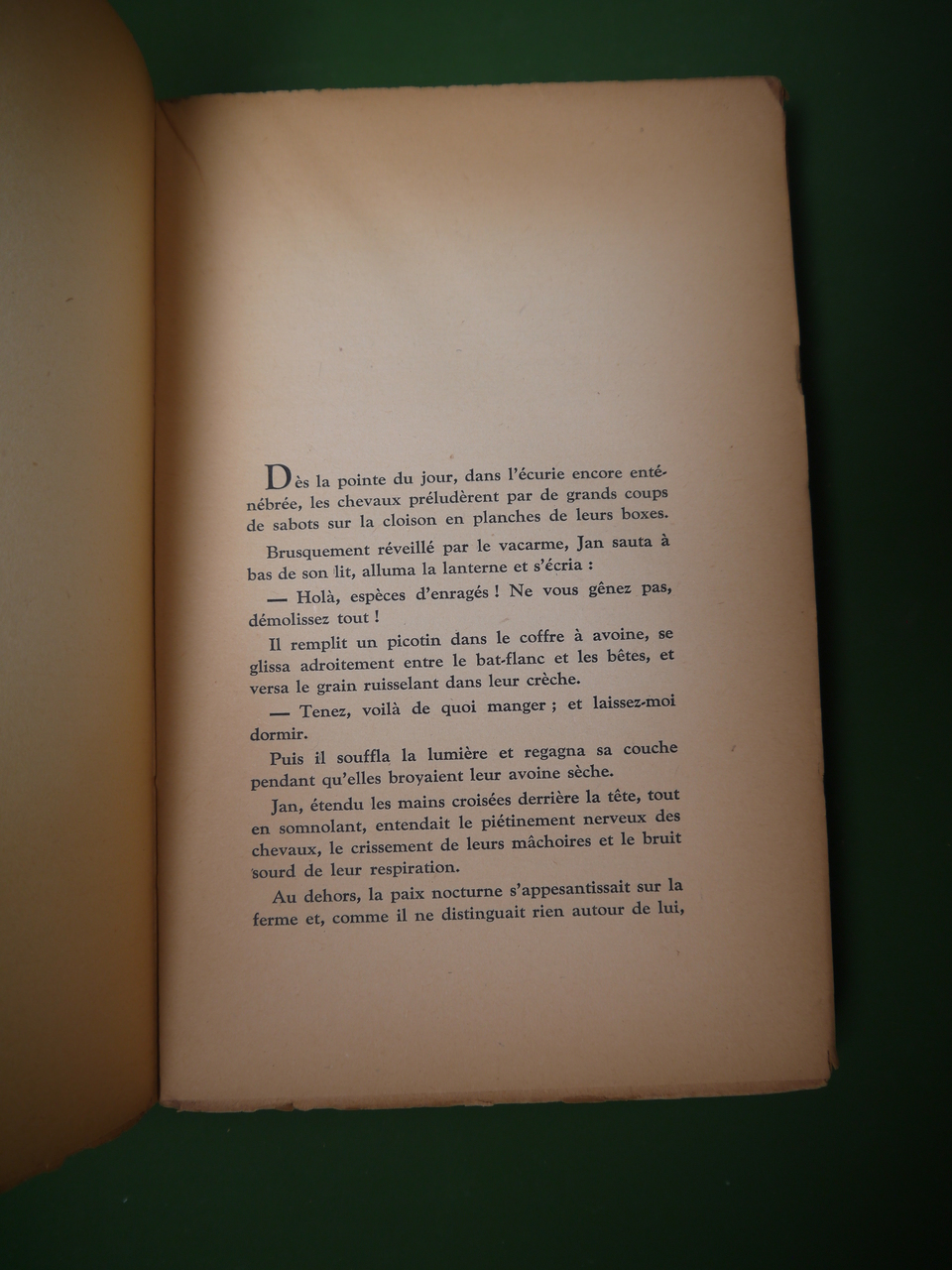 Dès la pointe du jour, dans l'écurie encore enténébrée, les chevaux préludèrent par de grands coups de sabots sur la cloison en planches de leurs boxes.

Brusquement réveillé par le vacarme, Jan sauta à bas de son lit, alluma la lanterne et s'écria :

— Holà, espèces d'enragés ! Ne vous gênez pas, démolissez tout !

Il remplit un picotin dans le coffre à avoine, se glissa adroitement entre le bat-flanc et les bêtes, et versa le grain ruisselant dans leur crèche.

— Tenez, voilà de quoi manger ; et laissez-moi dormir.

Puis il souffla la lumière et regagna sa couche pendant qu'elles broyaient leur avoine sèche.

Jan, étendu les mains croisées derrière la tête, tout en somnolant, entendait le piétinement nerveux des chevaux, le crissement de leurs mâchoires et le bruit sourd de leur respiration.

Au dehors, la paix nocturne s'appesantissait sur la ferme et, comme il ne distinguait rien autour de lui,